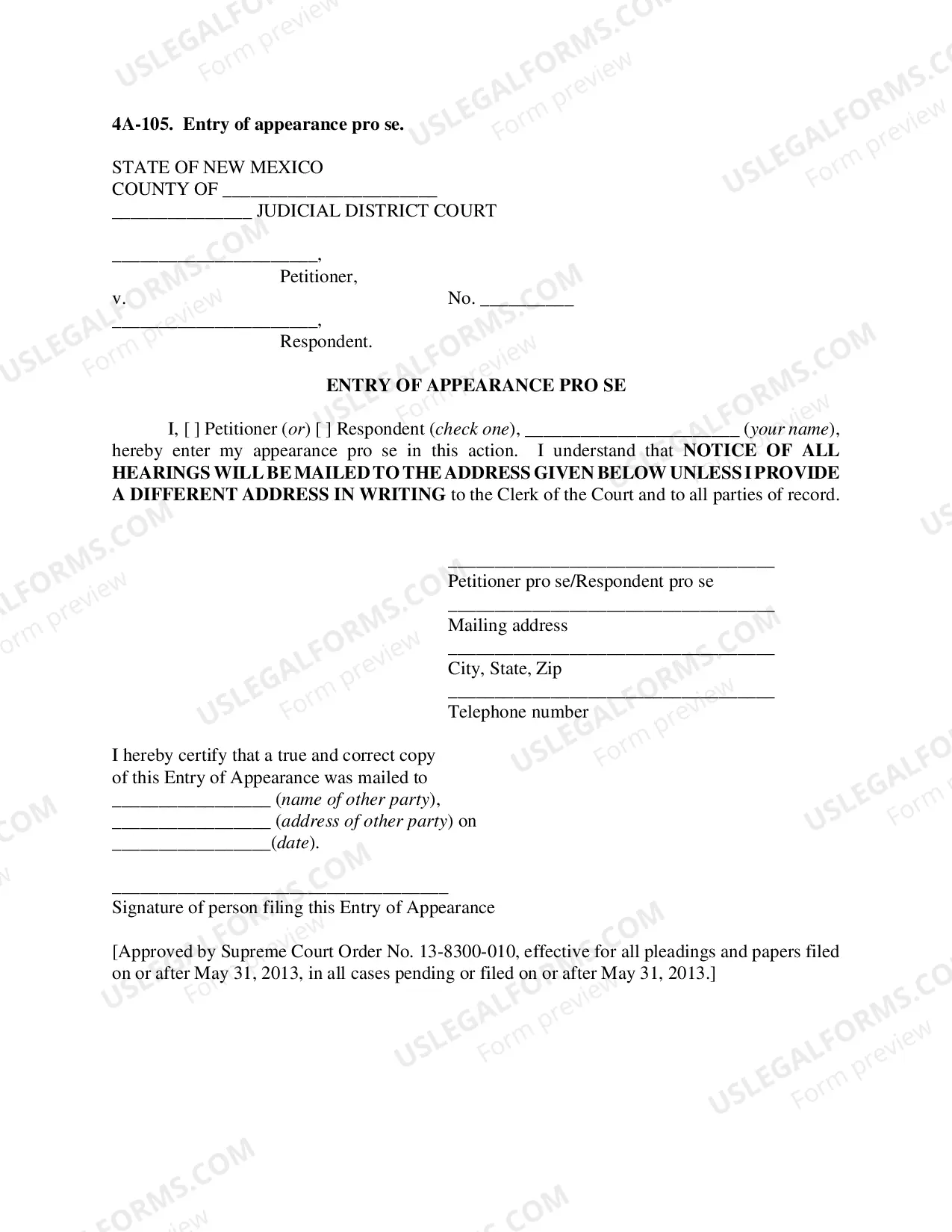 4A-105. Entry of appearance pro se.

STATE OF NEW MEXICO
COUNTY OF ____
____ JUDICIAL DISTRICT COURT

____,
Petitioner,
v.
No. ____
____,
Respondent.

ENTRY OF APPEARANCE PRO SE

I, [ ] Petitioner (or) [ ] Respondent (check one), ____ (your name), hereby enter my appearance pro se in this action. I understand that NOTICE OF ALL HEARINGS WILL BE MAILED TO THE ADDRESS GIVEN BELOW UNLESS I PROVIDE A DIFFERENT ADDRESS IN WRITING to the Clerk of the Court and to all parties of record.

____
Petitioner pro se/Respondent pro se
____
Mailing address
____
City, State, Zip
____
Telephone number

I hereby certify that a true and correct copy of this Entry of Appearance was mailed to
____ (name of other party),
____ (address of other party) on
____(date).

____
Signature of person filing this Entry of Appearance

[Approved by Supreme Court Order No. 13-8300-010, effective for all pleadings and papers filed on or after May 31, 2013, in all cases pending or filed on or after May 31, 2013.]

USLEGALFORMS.COM
Form preview